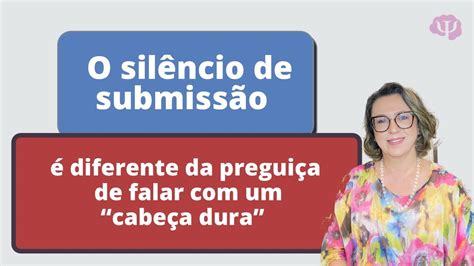 O silêncio de submissão

é diferente da preguiça de falar com um “cabeça dura”